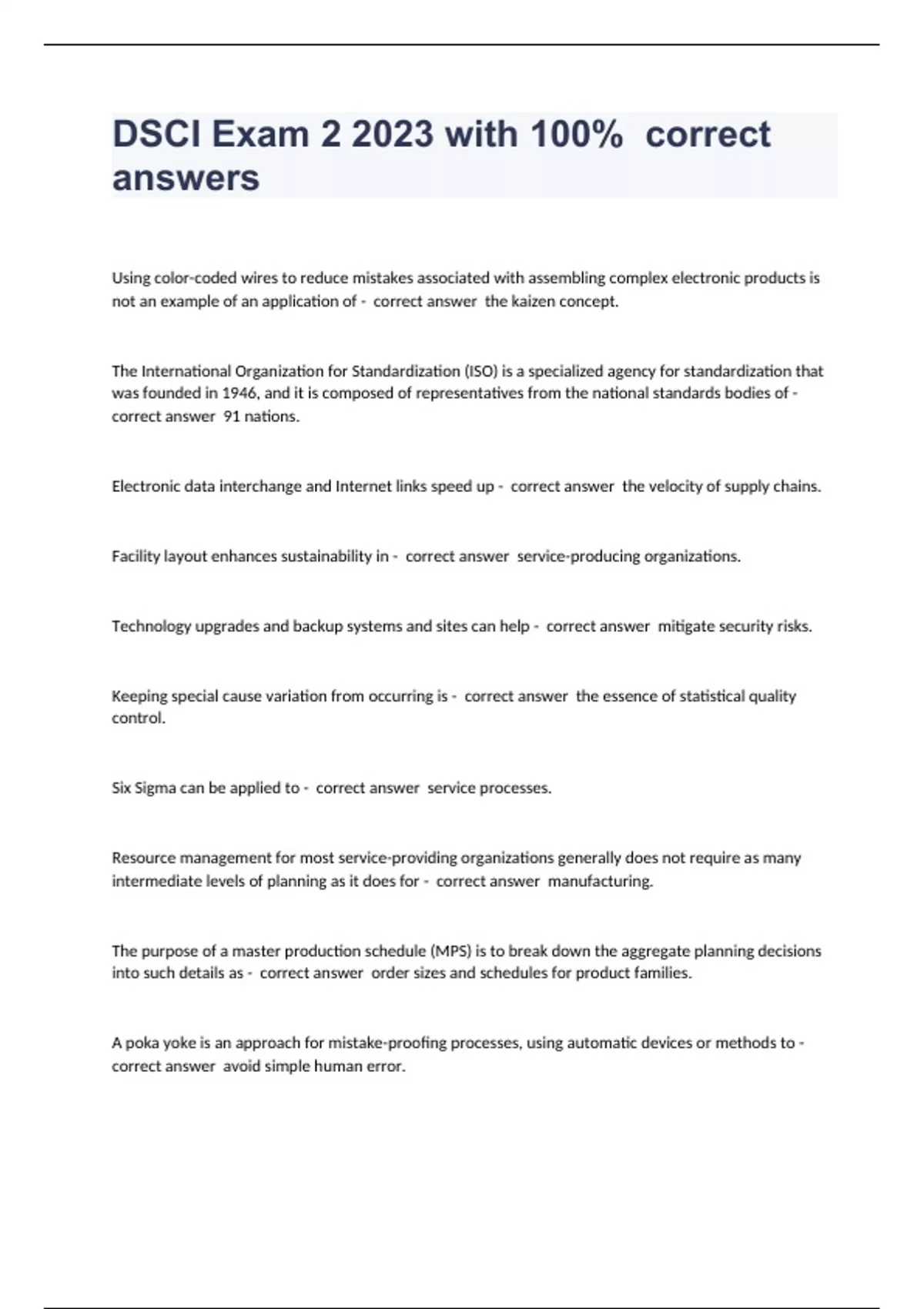 DSCI Exam 2 2023 with 100% correct answers

Using color-coded wires to reduce mistakes associated with assembling complex electronic products is not an example of an application of - correct answer the kaizen concept.

The International Organization for Standardization (ISO) is a specialized agency for standardization that was founded in 1946, and it is composed of representatives from the national standards bodies of - correct answer 91 nations.

Electronic data interchange and Internet links speed up - correct answer the velocity of supply chains.

Facility layout enhances sustainability in - correct answer service-producing organizations.

Technology upgrades and backup systems and sites can help - correct answer mitigate security risks.

Keeping special cause variation from occurring is - correct answer the essence of statistical quality control.

Six Sigma can be applied to - correct answer service processes.

Resource management for most service-providing organizations generally does not require as many intermediate levels of planning as it does for - correct answer manufacturing.

The purpose of a master production schedule (MPS) is to break down the aggregate planning decisions into such details as - correct answer order sizes and schedules for product families.

A poka yoke is an approach for mistake-proofing processes, using automatic devices or methods to - correct answer avoid simple human error.